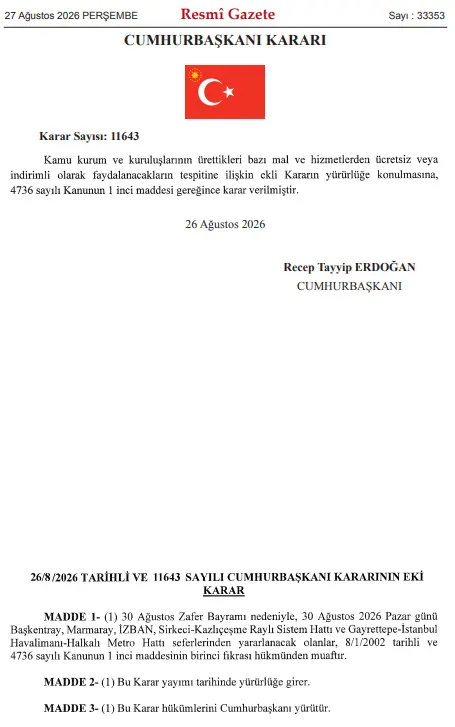 27 Ağustos 2026 PERŞEMBE

Resmî Gazete

Sayı : 33353

CUMHURBAŞKANI KARARI

Karar Sayısı: 11643

Kamu kurum ve kuruluşlarının ürettikleri bazı mal ve hizmetlerden ücretsiz veya indirimli olarak faydalanacakların tespitine ilişkin ekli Kararın yürürlüğe konulmasına, 4736 sayılı Kanunun 1 inci maddesi gereğince karar verilmiştir.

26 Ağustos 2026

Recep Tayyip ERDOĞAN
CUMHURBAŞKANI

26/8/2026 TARİHLİ VE 11643 SAYILI CUMHURBAŞKANI KARARININ EKİ KARAR

MADDE 1- (1) 30 Ağustos Zafer Bayramı nedeniyle, 30 Ağustos 2026 Pazar günü Başkentray, Marmaray, İZBAN, Sirkeci-Kazlıçeşme Raylı Sistem Hattı ve Gayrettepe-İstanbul Havalimanı-Halkalı Metro Hattı seferlerinden yararlanacak olanlar, 8/1/2002 tarihli ve 4736 sayılı Kanunun 1 inci maddesinin birinci fıkrası hükmünden muaftır.

MADDE 2- (1) Bu Karar yayımı tarihinde yürürlüğe girer.

MADDE 3- (1) Bu Karar hükümlerini Cumhurbaşkanı yürütür.